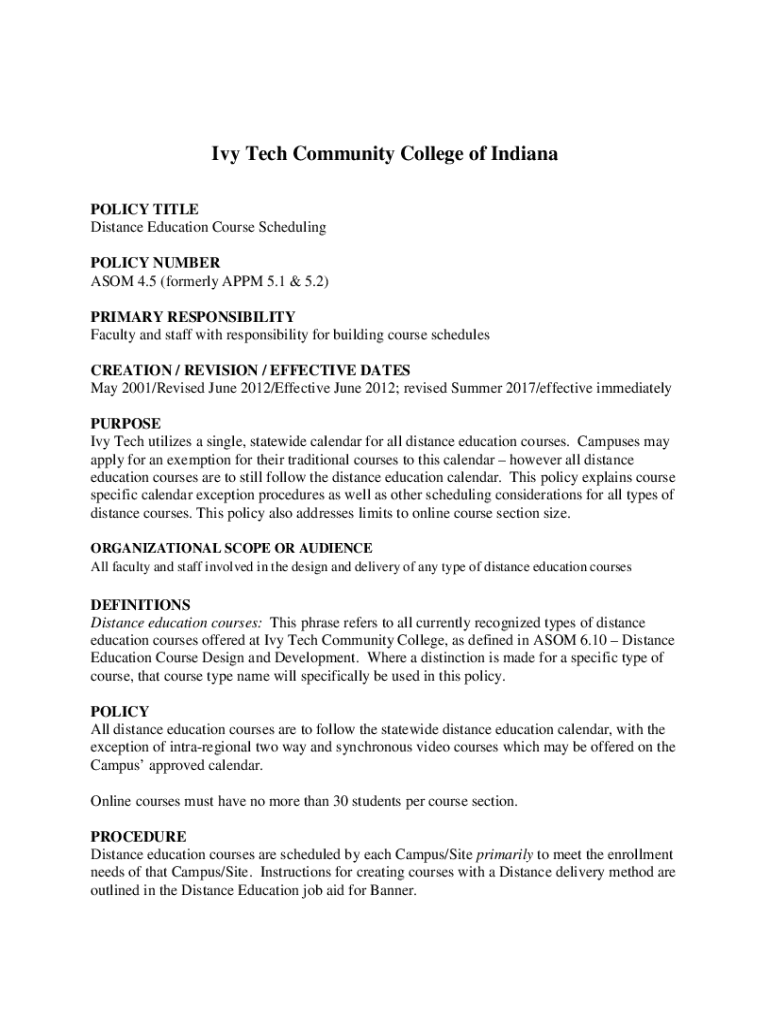 Ivy Tech Community College of Indiana

POLICY TITLE
Distance Education Course Scheduling

POLICY NUMBER
ASOM 4.5 (formerly APPM 5.1 & 5.2)

PRIMARY RESPONSIBILITY
Faculty and staff with responsibility for building course schedules

CREATION / REVISION / EFFECTIVE DATES
May 2001/Revised June 2012/Effective June 2012; revised Summer 2017/effective immediately

PURPOSE
Ivy Tech utilizes a single, statewide calendar for all distance education courses. Campuses may apply for an exemption for their traditional courses to this calendar – however all distance education courses are to still follow the distance education calendar. This policy explains course specific calendar exception procedures as well as other scheduling considerations for all types of distance courses. This policy also addresses limits to online course section size.

ORGANIZATIONAL SCOPE OR AUDIENCE
All faculty and staff involved in the design and delivery of any type of distance education courses

DEFINITIONS
Distance education courses: This phrase refers to all currently recognized types of distance education courses offered at Ivy Tech Community College, as defined in ASOM 6.10 – Distance Education Course Design and Development. Where a distinction is made for a specific type of course, that course type name will specifically be used in this policy.

POLICY
All distance education courses are to follow the statewide distance education calendar, with the exception of intra-regional two way and synchronous video courses which may be offered on the Campus' approved calendar.

Online courses must have no more than 30 students per course section.

PROCEDURE
Distance education courses are scheduled by each Campus/Site primarily to meet the enrollment needs of that Campus/Site. Instructions for creating courses with a Distance delivery method are outlined in the Distance Education job aid for Banner.